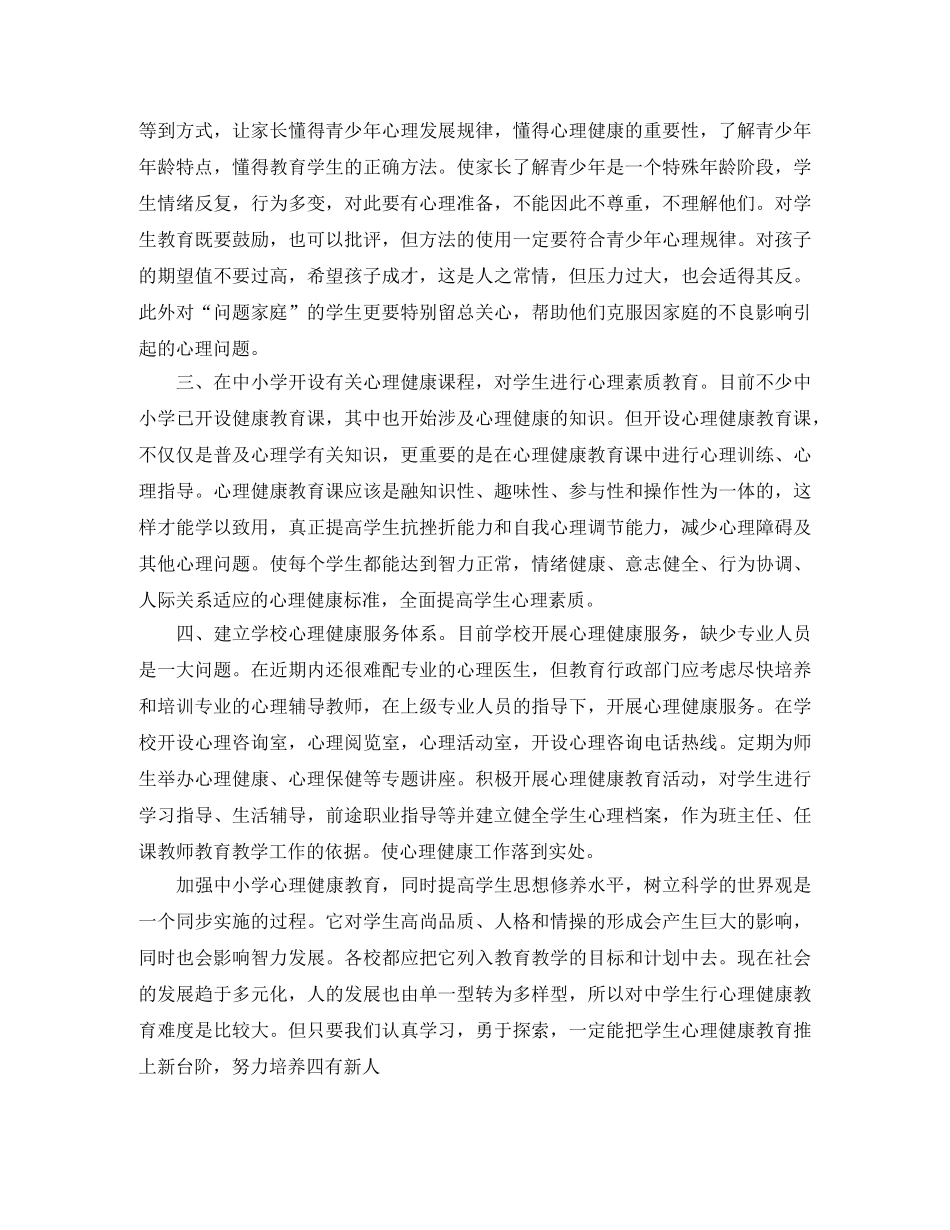 等到方式，让家长懂得青少年心理发展规律，懂得心理健康的重要性，了解青少年年龄特点，懂得教育学生的正确方法。使家长了解青少年是一个特殊年龄阶段，学生情绪反复，行为多变，对此要有心理准备，不能因此不尊重，不理解他们。对学生教育既要鼓励，也可以批评，但方法的使用一定要符合青少年心理规律。对孩子的期望值不要过高，希望孩子成才，这是人之常情，但压力过大，也会适得其反。此外对“问题家庭”的学生更要特别留总关心，帮助他们克服因家庭的不良影响引起的心理问题。

三、在中小学开设有关心理健康课程，对学生进行心理素质教育。目前不少中小学已开设健康教育课，其中也开始涉及心理健康的知识。但开设心理健康教育课，不仅仅是普及心理学有关知识，更重要的是在心理健康教育课中进行心理训练、心理指导。心理健康教育课应该是融知识性、趣味性、参与性和操作性为一体的，这样才能学以致用，真正提高学生抗挫折能力和自我心理调节能力，减少心理障碍及其他心理问题。使每个学生都能达到智力正常，情绪健康、意志健全、行为协调、人际关系适应的心理健康标准，全面提高学生心理素质。

四、建立学校心理健康服务体系。目前学校开展心理健康服务，缺少专业人员是一大问题。在近期内还很难配专业的心理医生，但教育行政部门应考虑尽快培养和培训专业的心理辅导教师，在上级专业人员的指导下，开展心理健康服务。在学校开设心理咨询室，心理阅览室，心理活动室，开设心理咨询电话热线。定期为师生举办心理健康、心理保健等专题讲座。积极开展心理健康教育活动，对学生进行学习指导、生活辅导，前途职业指导等并建立健全学生心理档案，作为班主任、任课教师教育教学工作的依据。使心理健康工作落到实处。

加强中小学心理健康教育，同时提高学生思想修养水平，树立科学的世界观是一个同步实施的过程。它对学生高尚品质、人格和情操的形成会产生巨大的影响，同时也会影响智力发展。各校都应把它列入教育教学的目标和计划中去。现在社会的发展趋于多元化，人的发展也由单一型转为多样型，所以对中学生行心理健康教育难度是比较大。但只要我们认真学习，勇于探索，一定能把学生心理健康教育推上新台阶，努力培养四有新人